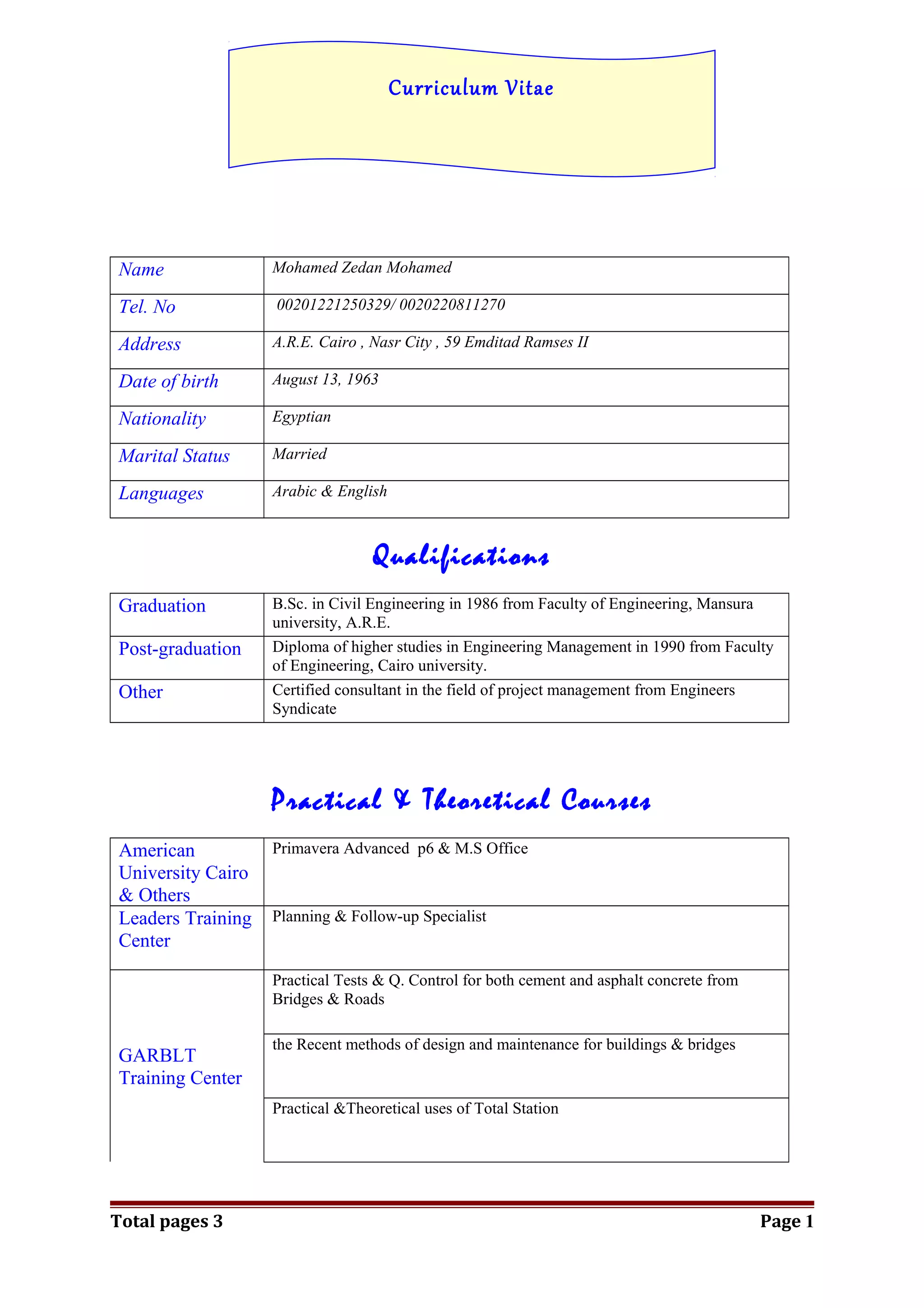 Curriculum Vitae

| Name | Mohamed Zedan Mohamed |
|---|---|
| Tel. No | 00201221250329/ 0020220811270 |
| Address | A.R.E. Cairo , Nasr City , 59 Emditad Ramses II |
| Date of birth | August 13, 1963 |
| Nationality | Egyptian |
| Marital Status | Married |
| Languages | Arabic & English |

Qualifications

| Graduation | B.Sc. in Civil Engineering in 1986 from Faculty of Engineering, Mansura university, A.R.E. |
|---|---|
| Post-graduation | Diploma of higher studies in Engineering Management in 1990 from Faculty of Engineering, Cairo university. |
| Other | Certified consultant in the field of project management from Engineers Syndicate |

Practical & Theoretical Courses

| American University Cairo & Others | Primavera Advanced p6 & M.S Office |
|---|---|
| Leaders Training Center | Planning & Follow-up Specialist |
| GARBLT Training Center | Practical Tests & Q. Control for both cement and asphalt concrete from Bridges & Roads |
| | the Recent methods of design and maintenance for buildings & bridges |
| | Practical &Theoretical uses of Total Station |

Total pages 3 Page 1